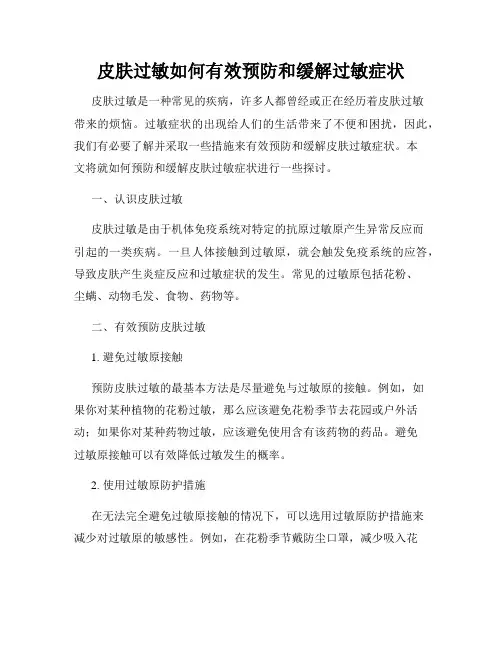 皮肤过敏如何有效预防和缓解过敏症状

皮肤过敏是一种常见的疾病，许多人都曾经或正在经历着皮肤过敏带来的烦恼。过敏症状的出现给人们的生活带来了不便和困扰，因此，我们有必要了解并采取一些措施来有效预防和缓解皮肤过敏症状。本文将就如何预防和缓解皮肤过敏症状进行一些探讨。

一、认识皮肤过敏

皮肤过敏是由于机体免疫系统对特定的抗原过敏原产生异常反应而引起的一类疾病。一旦人体接触到过敏原，就会触发免疫系统的应答，导致皮肤产生炎症反应和过敏症状的发生。常见的过敏原包括花粉、尘螨、动物毛发、食物、药物等。

二、有效预防皮肤过敏

1. 避免过敏原接触

预防皮肤过敏的最基本方法是尽量避免与过敏原的接触。例如，如果你对某种植物的花粉过敏，那么应该避免花粉季节去花园或户外活动；如果你对某种药物过敏，应该避免使用含有该药物的药品。避免过敏原接触可以有效降低过敏发生的概率。

2. 使用过敏原防护措施

在无法完全避免过敏原接触的情况下，可以选用过敏原防护措施来减少对过敏原的敏感性。例如，在花粉季节戴防尘口罩，减少吸入花